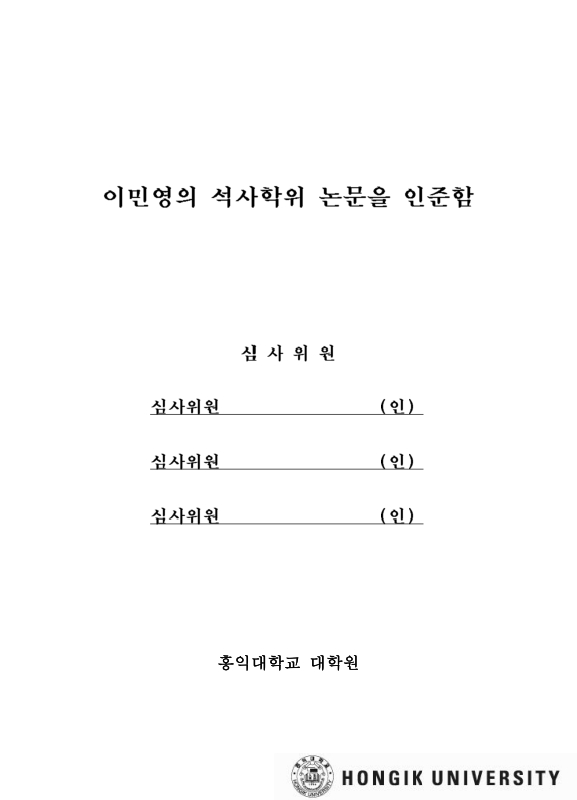 이민영의 석사학위 논문을 인준함

심 사 위 원

심사위원 (인)

심사위원 (인)

심사위원 (인)

홍익대학교 대학원

HONGIK UNIVERSITY